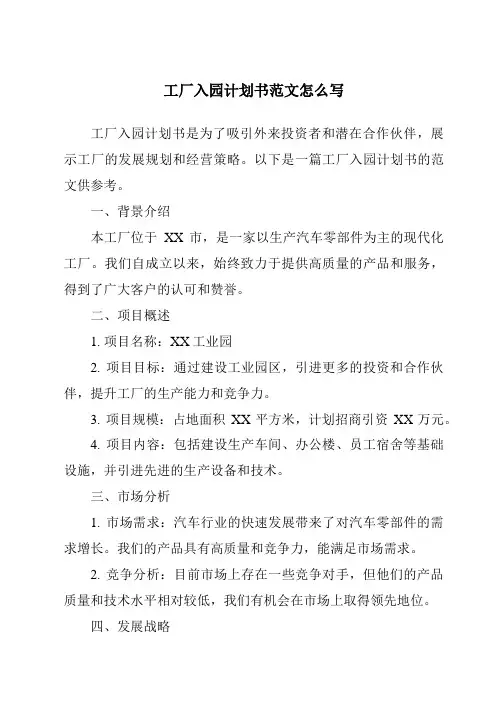 工厂入园计划书范文怎么写

工厂入园计划书是为了吸引外来投资者和潜在合作伙伴，展示工厂的发展规划和经营策略。以下是一篇工厂入园计划书的范文供参考。

一、背景介绍

本工厂位于 XX 市，是一家以生产汽车零部件为主的现代化工厂。我们自成立以来，始终致力于提供高质量的产品和服务，得到了广大客户的认可和赞誉。

二、项目概述

1. 项目名称：XX 工业园

2. 项目目标：通过建设工业园区，引进更多的投资和合作伙伴，提升工厂的生产能力和竞争力。

3. 项目规模：占地面积 XX 平方米，计划招商引资 XX 万元。

4. 项目内容：包括建设生产车间、办公楼、员工宿舍等基础设施，并引进先进的生产设备和技术。

三、市场分析

1. 市场需求：汽车行业的快速发展带来了对汽车零部件的需求增长。我们的产品具有高质量和竞争力，能满足市场需求。

2. 竞争分析：目前市场上存在一些竞争对手，但他们的产品质量和技术水平相对较低，我们有机会在市场上取得领先地位。

四、发展战略